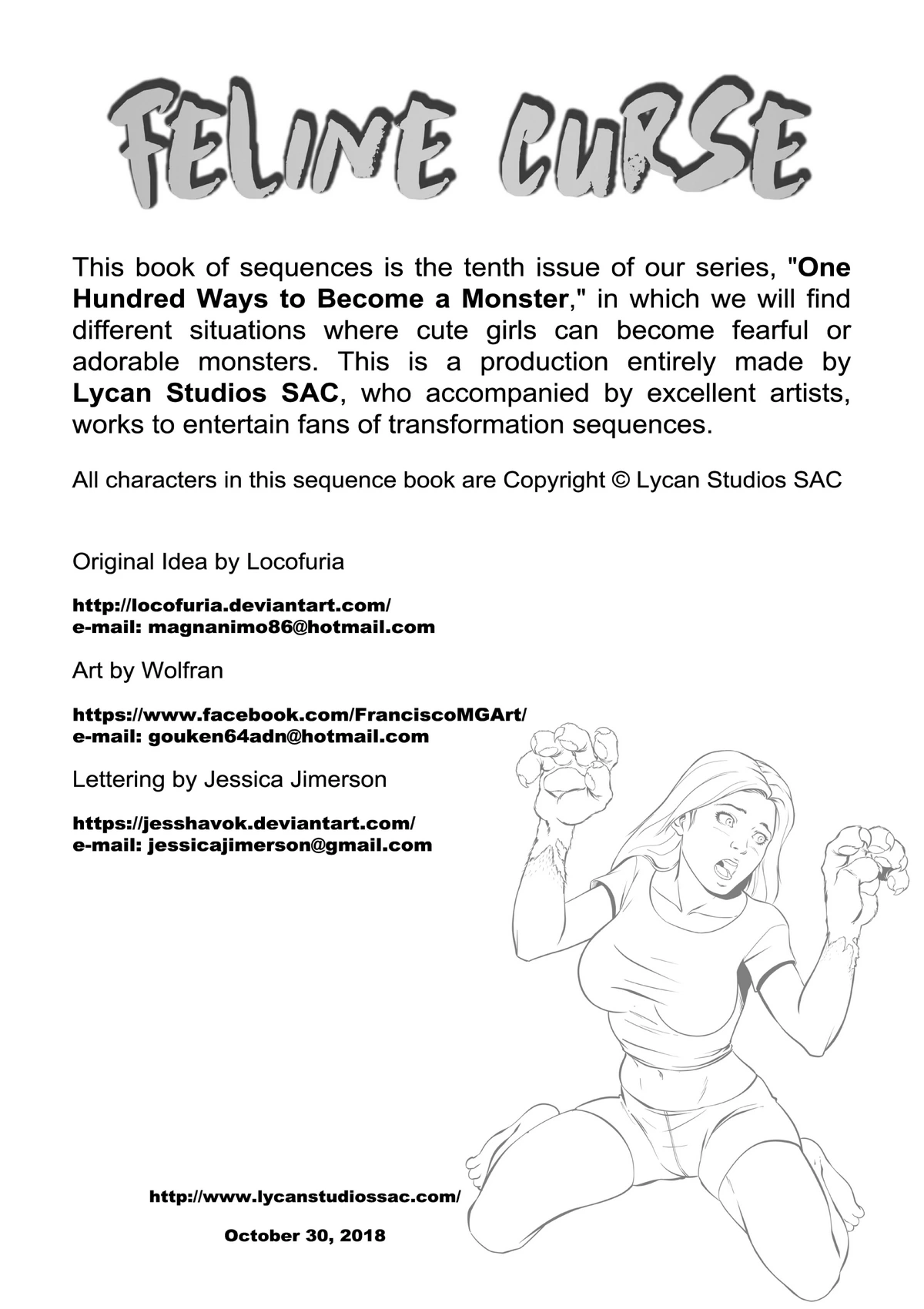 FELINE CURSE

This book of sequences is the tenth issue of our series, "One Hundred Ways to Become a Monster," in which we will find different situations where cute girls can become fearful or adorable monsters. This is a production entirely made by Lycan Studios SAC, who accompanied by excellent artists, works to entertain fans of transformation sequences.

All characters in this sequence book are Copyright © Lycan Studios SAC

Original Idea by Locofuria

http://locofuria.deviantart.com/
e-mail: magnanimo86@hotmail.com

Art by Wolfran

https://www.facebook.com/FranciscoMGArt/
e-mail: gouken64adn@hotmail.com

Lettering by Jessica Jimerson

https://jesshavok.deviantart.com/
e-mail: jessicajimerson@gmail.com

http://www.lycanstudiossac.com/

October 30, 2018